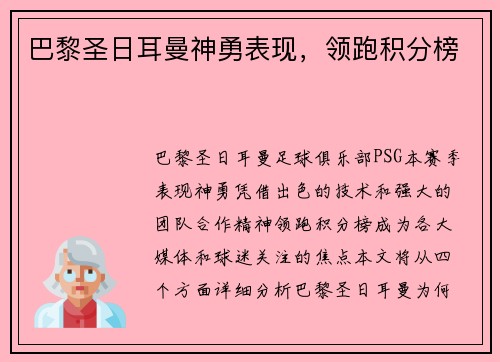 巴黎圣日耳曼神勇表现，领跑积分榜

巴黎圣日耳曼足球俱乐部PSG本赛季表现神勇凭借出色的技术和强大的团队合作精神领跑积分榜成为各大媒体和球迷关注的焦点本文将从四个方面详细分析巴黎圣日耳曼为何